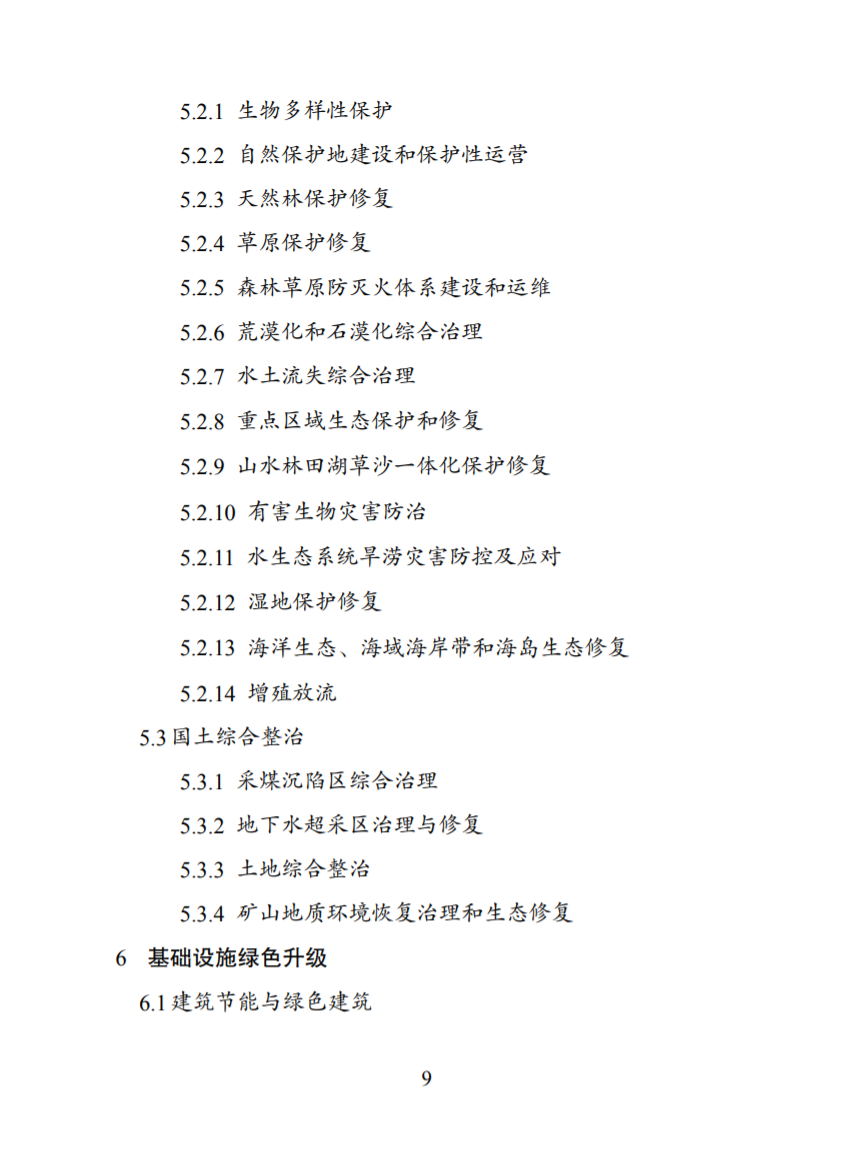 5.2.1 生物多样性保护

5.2.2 自然保护地建设和保护性运营

5.2.3 天然林保护修复

5.2.4 草原保护修复

5.2.5 森林草原防灭火体系建设和运维

5.2.6 荒漠化和石漠化综合治理

5.2.7 水土流失综合治理

5.2.8 重点区域生态保护和修复

5.2.9 山水林田湖草沙一体化保护修复

5.2.10 有害生物灾害防治

5.2.11 水生态系统旱涝灾害防控及应对

5.2.12 湿地保护修复

5.2.13 海洋生态、海域海岸带和海岛生态修复

5.2.14 增殖放流

5.3 国土综合整治

5.3.1 采煤沉陷区综合治理

5.3.2 地下水超采区治理与修复

5.3.3 土地综合整治

5.3.4 矿山地质环境恢复治理和生态修复

6 基础设施绿色升级

6.1 建筑节能与绿色建筑

9